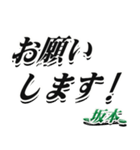 お願い
します！
坂本